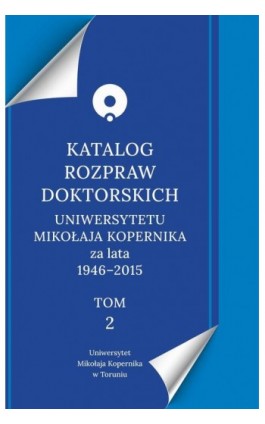 KATALOG
ROZPRAW
DOKTORSKICH
UNIWERSYTETU
MIKOŁAJA KOPERNIKA
za lata
1946–2015

TOM
2

Uniwersytet
Mikołaja Kopernika
w Toruniu